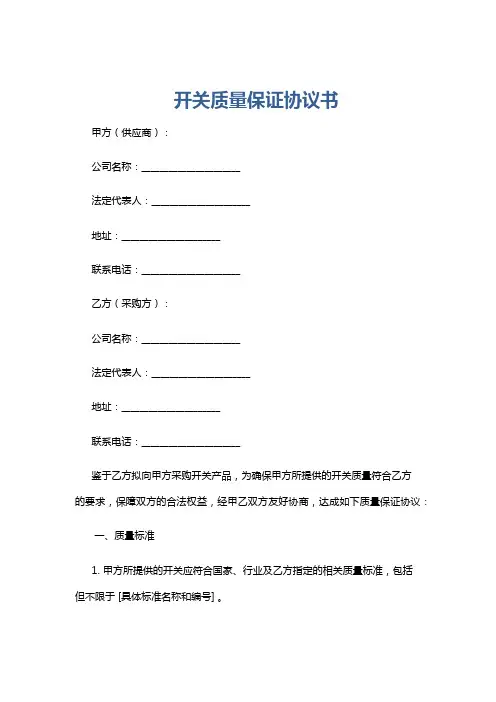 开关质量保证协议书

甲方（供应商）：

公司名称：____________________

法定代表人：____________________

地址：____________________

联系电话：____________________

乙方（采购方）：

公司名称：____________________

法定代表人：____________________

地址：____________________

联系电话：____________________

鉴于乙方拟向甲方采购开关产品，为确保甲方所提供的开关质量符合乙方的要求，保障双方的合法权益，经甲乙双方友好协商，达成如下质量保证协议：

一、质量标准

1. 甲方所提供的开关应符合国家、行业及乙方指定的相关质量标准，包括但不限于 [具体标准名称和编号] 。